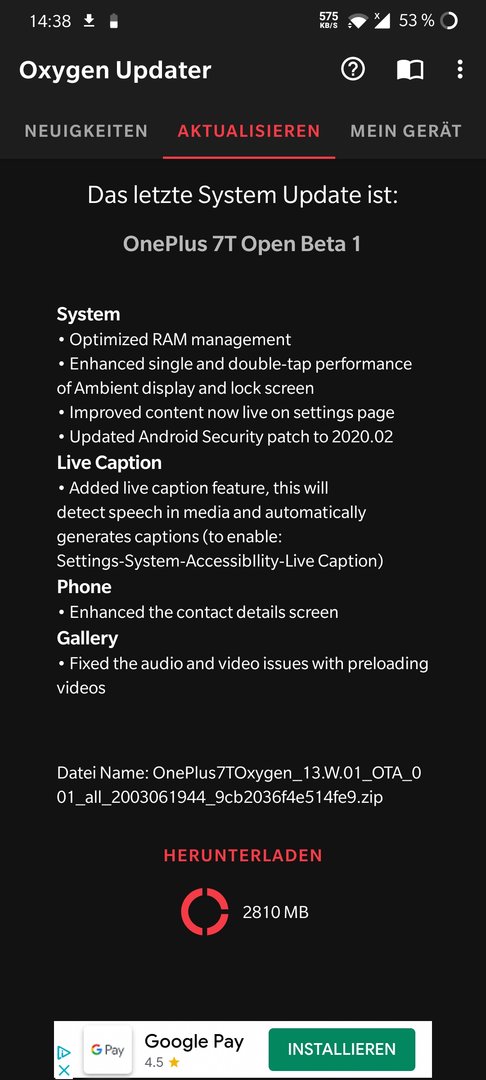 14:38 575 KB/S 53 %

Oxygen Updater

NEUIGKEITEN AKTUALISIEREN MEIN GERÄT

Das letzte System Update ist:

OnePlus 7T Open Beta 1

System
• Optimized RAM management
• Enhanced single and double-tap performance of Ambient display and lock screen
• Improved content now live on settings page
• Updated Android Security patch to 2020.02
Live Caption
• Added live caption feature, this will detect speech in media and automatically generates captions (to enable: Settings-System-AccessibIlity-Live Caption)
Phone
• Enhanced the contact details screen
Gallery
• Fixed the audio and video issues with preloading videos

Datei Name: OnePlus7TOxygen_13.W.01_OTA_001_all_2003061944_9cb2036f4e514fe9.zip

HERUNTERLADEN

2810 MB

G Pay Google Pay 4.5 ★ INSTALLIEREN